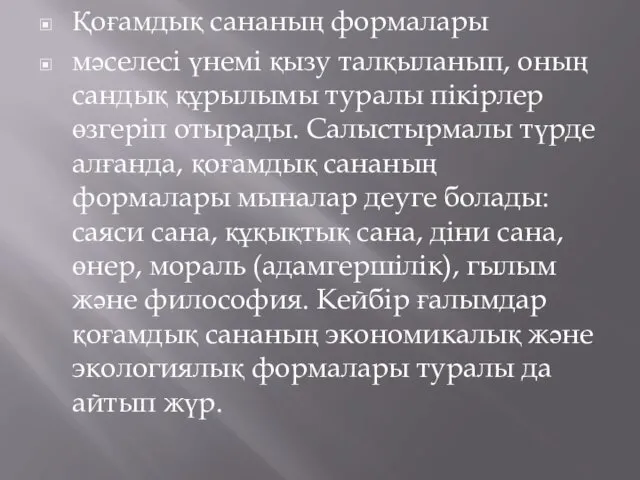 Қоғамдық сананың формалары

мәселесі үнемі қызу талқыланып, оның сандық құрылымы туралы пікірлер өзгеріп отырады. Салыстырмалы түрде алғанда, қоғамдық сананың формалары мыналар деуге болады: саяси сана, құқықтық сана, діни сана, өнер, мораль (адамгершілік), ғылым және философия. Кейбір ғалымдар қоғамдық сананың экономикалық және экологиялық формалары туралы да айтып жүр.